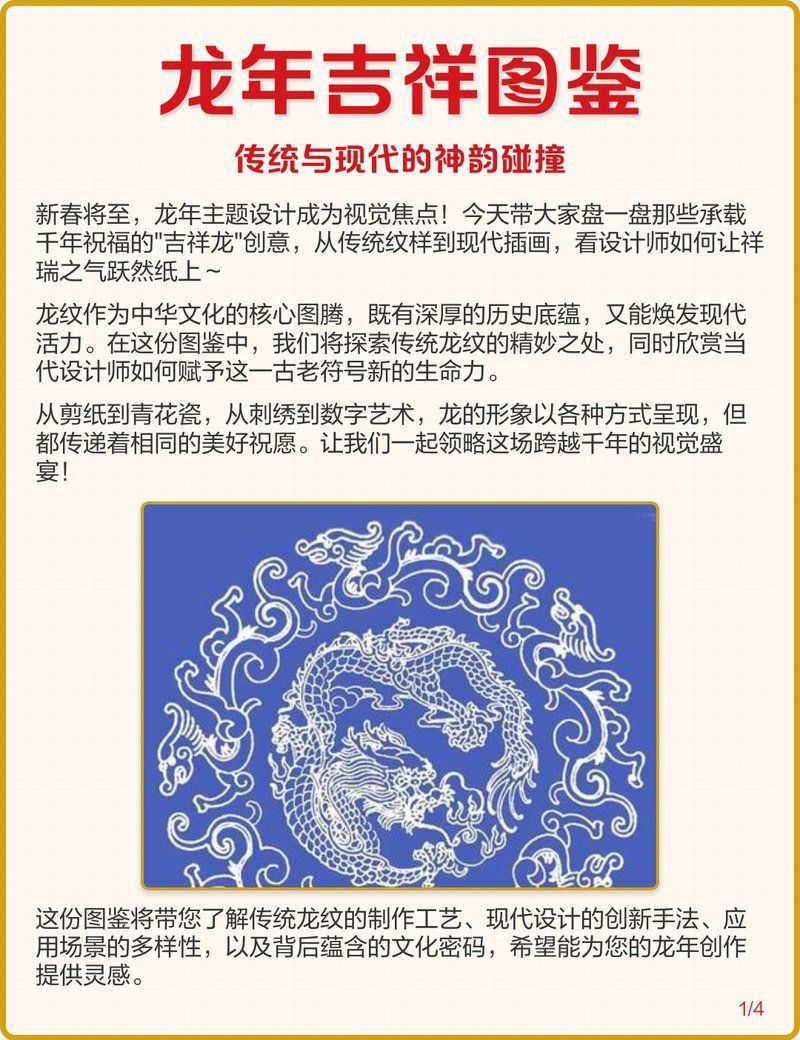 龙年吉祥图鉴

传统与现代的神韵碰撞

新春将至，龙年主题设计成为视觉焦点！今天带大家盘一盘那些承载千年祝福的"吉祥龙"创意，从传统纹样到现代插画，看设计师如何让祥瑞之气跃然纸上～

龙纹作为中华文化的核心图腾，既有深厚的历史底蕴，又能焕发现代活力。在这份图鉴中，我们将探索传统龙纹的精妙之处，同时欣赏当代设计师如何赋予这一古老符号新的生命力。

从剪纸到青花瓷，从刺绣到数字艺术，龙的形象以各种方式呈现，但都传递着相同的美好祝愿。让我们一起领略这场跨越千年的视觉盛宴！

这份图鉴将带您了解传统龙纹的制作工艺、现代设计的创新手法、应用场景的多样性，以及背后蕴含的文化密码，希望能为您的龙年创作提供灵感。

1/4